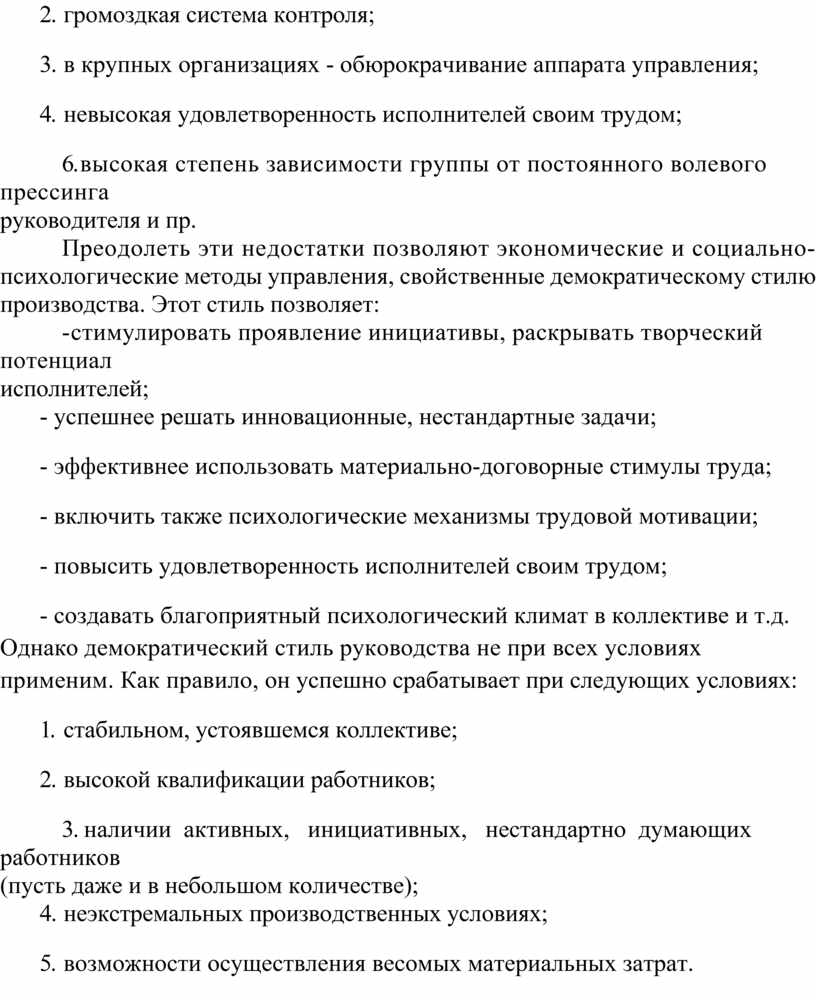 2. громоздкая система контроля;

3. в крупных организациях - обюрокрачивание аппарата управления;

4. невысокая удовлетворенность исполнителей своим трудом;

6.высокая степень зависимости группы от постоянного волевого прессинга руководителя и пр.

Преодолеть эти недостатки позволяют экономические и социально-психологические методы управления, свойственные демократическому стилю производства. Этот стиль позволяет:

-стимулировать проявление инициативы, раскрывать творческий потенциал исполнителей;

- успешнее решать инновационные, нестандартные задачи;

- эффективнее использовать материально-договорные стимулы труда;

- включить также психологические механизмы трудовой мотивации;

- повысить удовлетворенность исполнителей своим трудом;

- создавать благоприятный психологический климат в коллективе и т.д. Однако демократический стиль руководства не при всех условиях применим. Как правило, он успешно срабатывает при следующих условиях:

1. стабильном, устоявшемся коллективе;

2. высокой квалификации работников;

3. наличии активных, инициативных, нестандартно думающих работников (пусть даже и в небольшом количестве);

4. неэкстремальных производственных условиях;

5. возможности осуществления весомых материальных затрат.